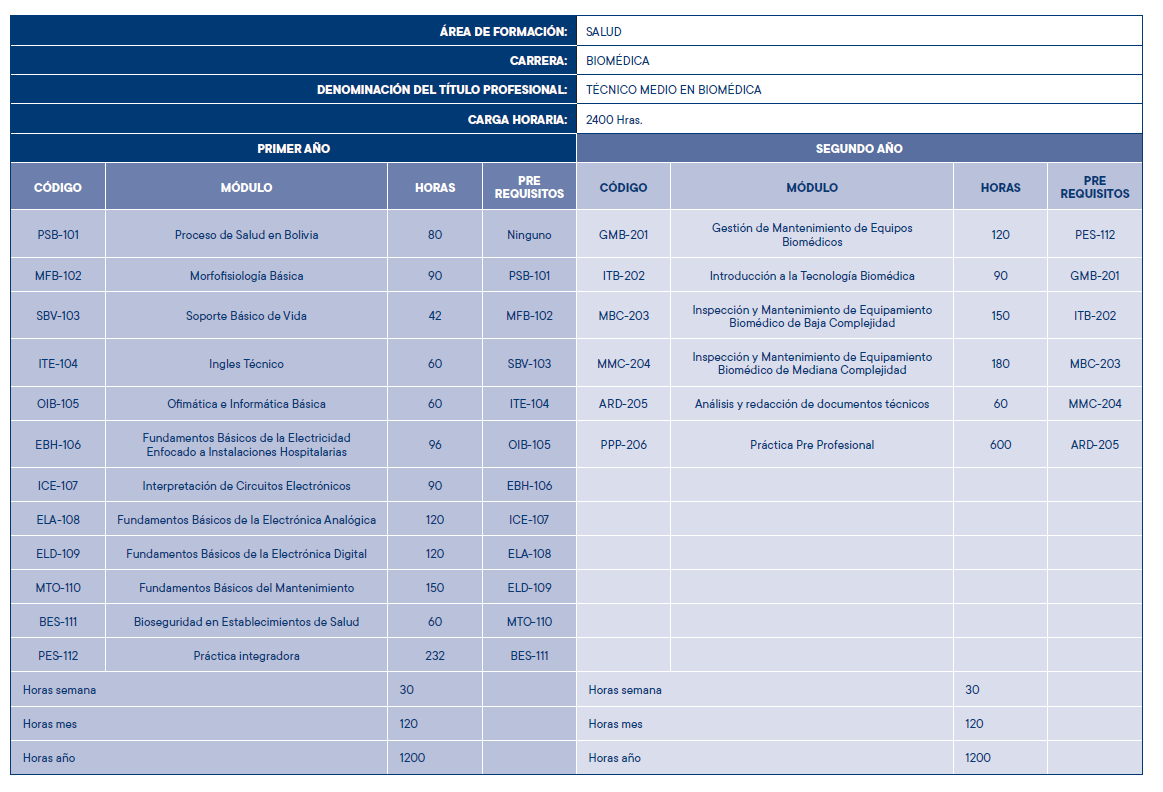 | ÁREA DE FORMACIÓN: | SALUD |
|---|---|
| CARRERA: | BIOMÉDICA |
| DENOMINACIÓN DEL TÍTULO PROFESIONAL: | TÉCNICO MEDIO EN BIOMÉDICA |
| CARGA HORARIA: | 2400 Hras. |

| PRIMER AÑO | | | | SEGUNDO AÑO | | | |
|---|---|---|---|---|---|---|---|
| CÓDIGO | MÓDULO | HORAS | PRE REQUISITOS | CÓDIGO | MÓDULO | HORAS | PRE REQUISITOS |
| PSB-101 | Proceso de Salud en Bolivia | 80 | Ninguno | GMB-201 | Gestión de Mantenimiento de Equipos Biomédicos | 120 | PES-112 |
| MFB-102 | Morfofisiología Básica | 90 | PSB-101 | ITB-202 | Introducción a la Tecnología Biomédica | 90 | GMB-201 |
| SBV-103 | Soporte Básico de Vida | 42 | MFB-102 | MBC-203 | Inspección y Mantenimiento de Equipamiento Biomédico de Baja Complejidad | 150 | ITB-202 |
| ITE-104 | Ingles Técnico | 60 | SBV-103 | MMC-204 | Inspección y Mantenimiento de Equipamiento Biomédico de Mediana Complejidad | 180 | MBC-203 |
| OIB-105 | Ofimática e Informática Básica | 60 | ITE-104 | ARD-205 | Análisis y redacción de documentos técnicos | 60 | MMC-204 |
| EBH-106 | Fundamentos Básicos de la Electricidad Enfocado a Instalaciones Hospitalarias | 96 | OIB-105 | PPP-206 | Práctica Pre Profesional | 600 | ARD-205 |
| ICE-107 | Interpretación de Circuitos Electrónicos | 90 | EBH-106 | | | | |
| ELA-108 | Fundamentos Básicos de la Electrónica Analógica | 120 | ICE-107 | | | | |
| ELD-109 | Fundamentos Básicos de la Electrónica Digital | 120 | ELA-108 | | | | |
| MTO-110 | Fundamentos Básicos del Mantenimiento | 150 | ELD-109 | | | | |
| BES-111 | Bioseguridad en Establecimientos de Salud | 60 | MTO-110 | | | | |
| PES-112 | Práctica integradora | 232 | BES-111 | | | | |
| Horas semana | | 30 | | Horas semana | | 30 | |
| Horas mes | | 120 | | Horas mes | | 120 | |
| Horas año | | 1200 | | Horas año | | 1200 | |